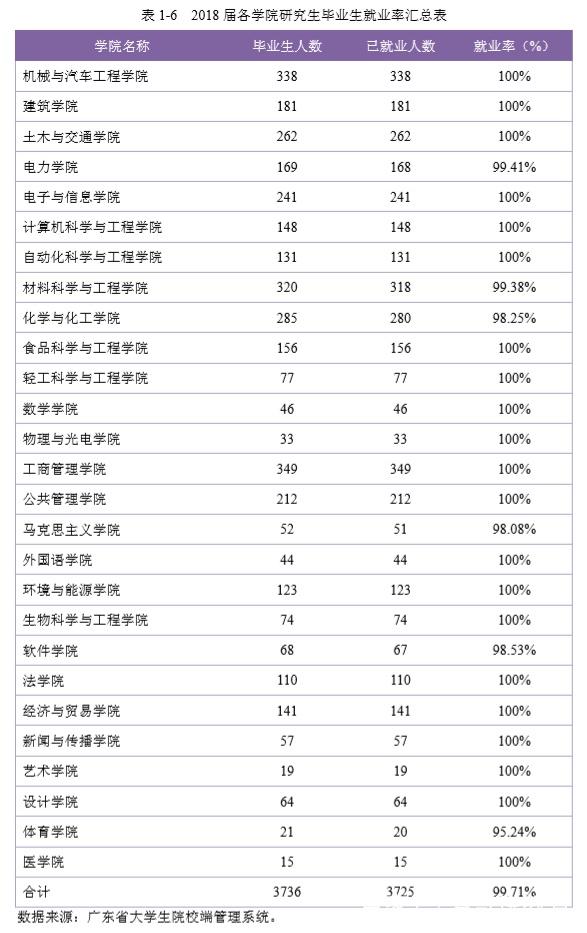 表 1-6　2018 届各学院研究生毕业生就业率汇总表

| 学院名称 | 毕业生人数 | 已就业人数 | 就业率（%） |
|---|---|---|---|
| 机械与汽车工程学院 | 338 | 338 | 100% |
| 建筑学院 | 181 | 181 | 100% |
| 土木与交通学院 | 262 | 262 | 100% |
| 电力学院 | 169 | 168 | 99.41% |
| 电子与信息学院 | 241 | 241 | 100% |
| 计算机科学与工程学院 | 148 | 148 | 100% |
| 自动化科学与工程学院 | 131 | 131 | 100% |
| 材料科学与工程学院 | 320 | 318 | 99.38% |
| 化学与化工学院 | 285 | 280 | 98.25% |
| 食品科学与工程学院 | 156 | 156 | 100% |
| 轻工科学与工程学院 | 77 | 77 | 100% |
| 数学学院 | 46 | 46 | 100% |
| 物理与光电学院 | 33 | 33 | 100% |
| 工商管理学院 | 349 | 349 | 100% |
| 公共管理学院 | 212 | 212 | 100% |
| 马克思主义学院 | 52 | 51 | 98.08% |
| 外国语学院 | 44 | 44 | 100% |
| 环境与能源学院 | 123 | 123 | 100% |
| 生物科学与工程学院 | 74 | 74 | 100% |
| 软件学院 | 68 | 67 | 98.53% |
| 法学院 | 110 | 110 | 100% |
| 经济与贸易学院 | 141 | 141 | 100% |
| 新闻与传播学院 | 57 | 57 | 100% |
| 艺术学院 | 19 | 19 | 100% |
| 设计学院 | 64 | 64 | 100% |
| 体育学院 | 21 | 20 | 95.24% |
| 医学院 | 15 | 15 | 100% |
| 合计 | 3736 | 3725 | 99.71% |

数据来源：广东省大学生院校端管理系统。